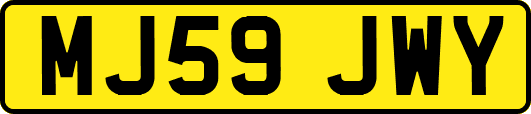 MJ59 JWY